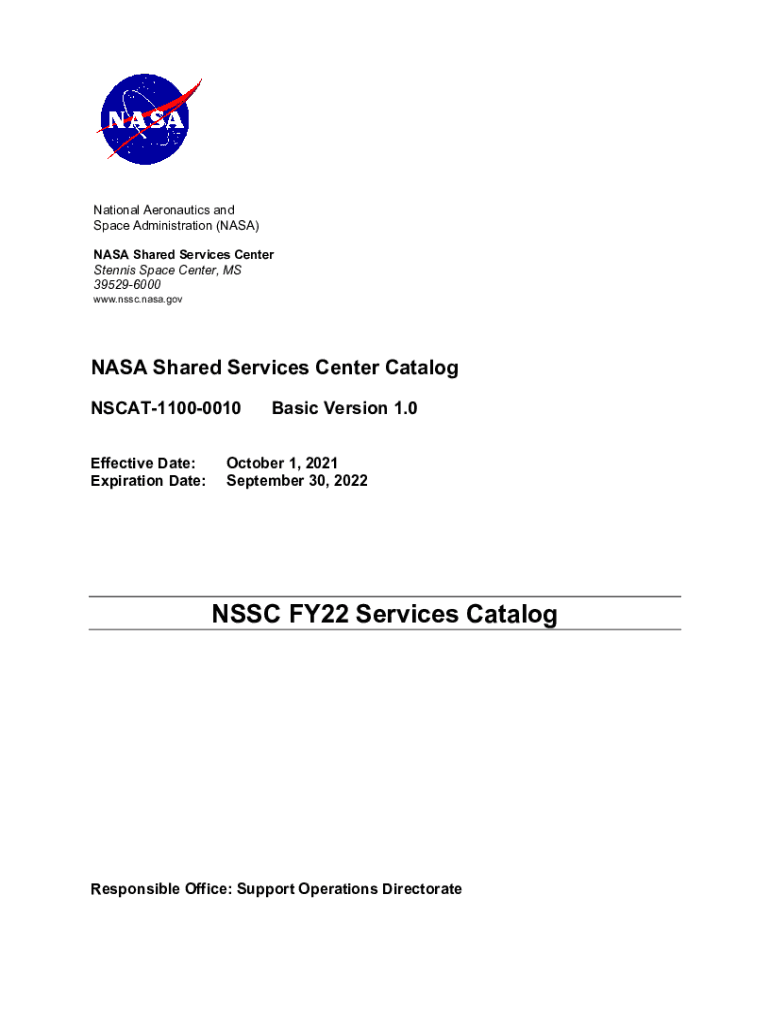 NASA

National Aeronautics and Space Administration (NASA)

NASA Shared Services Center
Stennis Space Center, MS
39529-6000
www.nssc.nasa.gov

NASA Shared Services Center Catalog

NSCAT-1100-0010 Basic Version 1.0

Effective Date: October 1, 2021
Expiration Date: September 30, 2022

NSSC FY22 Services Catalog

Responsible Office: Support Operations Directorate